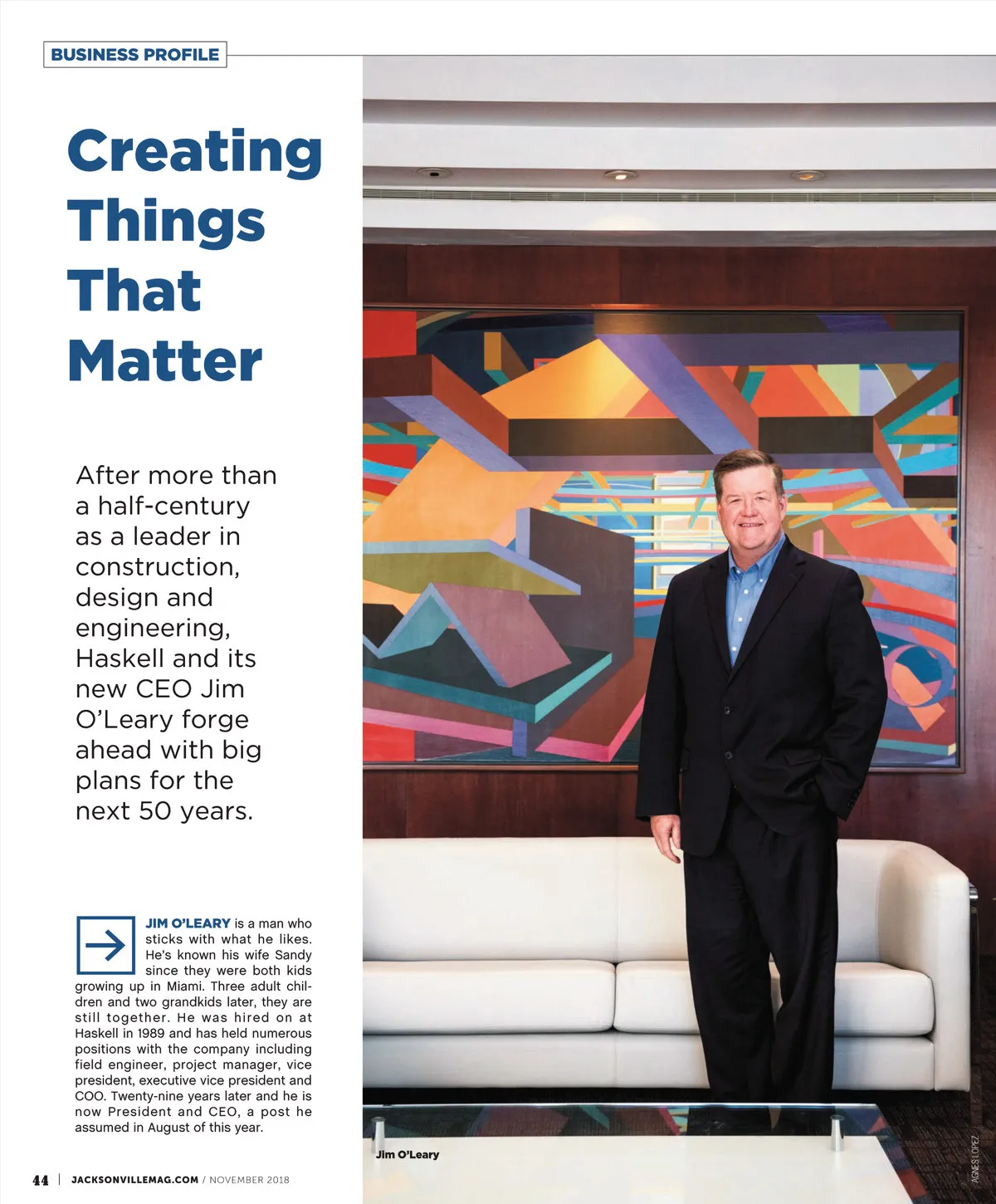 BUSINESS PROFILE

Creating Things That Matter

After more than a half-century as a leader in construction, design and engineering, Haskell and its new CEO Jim O'Leary forge ahead with big plans for the next 50 years.

JIM O'LEARY is a man who sticks with what he likes. He's known his wife Sandy since they were both kids growing up in Miami. Three adult children and two grandkids later, they are still together. He was hired on at Haskell in 1989 and has held numerous positions with the company including field engineer, project manager, vice president, executive vice president and COO. Twenty-nine years later and he is now President and CEO, a post he assumed in August of this year.

Jim O'Leary

AGNES LOPEZ

44 | JACKSONVILLEMAG.COM / NOVEMBER 2018